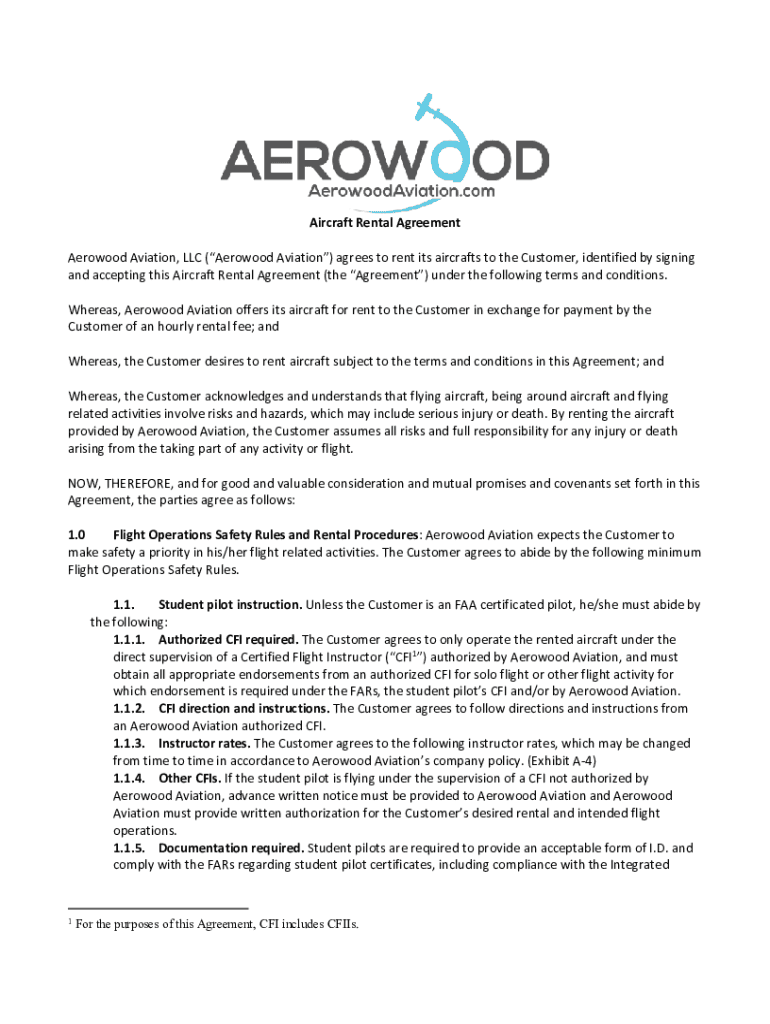 AEROWOOD
AerowoodAviation.com

Aircraft Rental Agreement

Aerowood Aviation, LLC ("Aerowood Aviation") agrees to rent its aircrafts to the Customer, identified by signing and accepting this Aircraft Rental Agreement (the "Agreement") under the following terms and conditions.

Whereas, Aerowood Aviation offers its aircraft for rent to the Customer in exchange for payment by the Customer of an hourly rental fee; and

Whereas, the Customer desires to rent aircraft subject to the terms and conditions in this Agreement; and

Whereas, the Customer acknowledges and understands that flying aircraft, being around aircraft and flying related activities involve risks and hazards, which may include serious injury or death. By renting the aircraft provided by Aerowood Aviation, the Customer assumes all risks and full responsibility for any injury or death arising from the taking part of any activity or flight.

NOW, THEREFORE, and for good and valuable consideration and mutual promises and covenants set forth in this Agreement, the parties agree as follows:

1.0 Flight Operations Safety Rules and Rental Procedures: Aerowood Aviation expects the Customer to make safety a priority in his/her flight related activities. The Customer agrees to abide by the following minimum Flight Operations Safety Rules.

1.1. Student pilot instruction. Unless the Customer is an FAA certificated pilot, he/she must abide by the following:
1.1.1. Authorized CFI required. The Customer agrees to only operate the rented aircraft under the direct supervision of a Certified Flight Instructor ("CFI$^1$") authorized by Aerowood Aviation, and must obtain all appropriate endorsements from an authorized CFI for solo flight or other flight activity for which endorsement is required under the FARs, the student pilot's CFI and/or by Aerowood Aviation.
1.1.2. CFI direction and instructions. The Customer agrees to follow directions and instructions from an Aerowood Aviation authorized CFI.
1.1.3. Instructor rates. The Customer agrees to the following instructor rates, which may be changed from time to time in accordance to Aerowood Aviation's company policy. (Exhibit A-4)
1.1.4. Other CFIs. If the student pilot is flying under the supervision of a CFI not authorized by Aerowood Aviation, advance written notice must be provided to Aerowood Aviation and Aerowood Aviation must provide written authorization for the Customer's desired rental and intended flight operations.
1.1.5. Documentation required. Student pilots are required to provide an acceptable form of I.D. and comply with the FARs regarding student pilot certificates, including compliance with the Integrated

$^1$ For the purposes of this Agreement, CFI includes CFIIs.